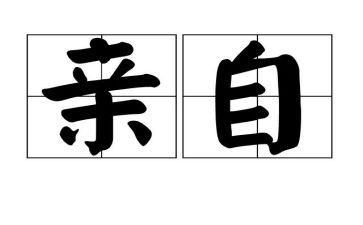 亲自